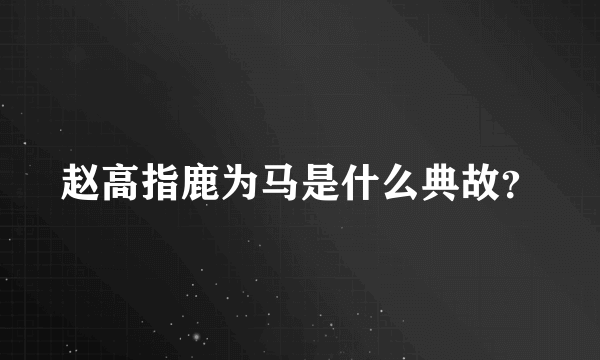 赵高指鹿为马是什么典故？